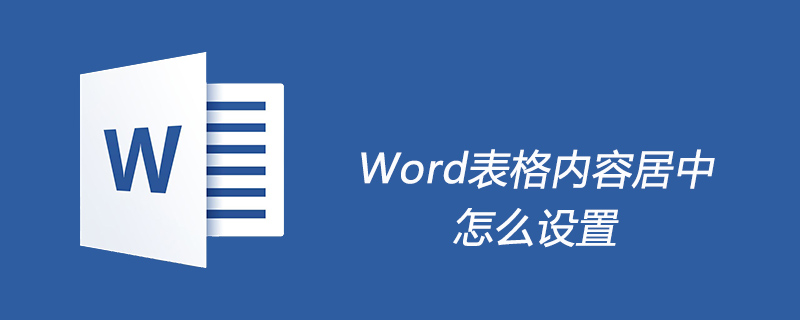 W

Word表格内容居中
怎么设置